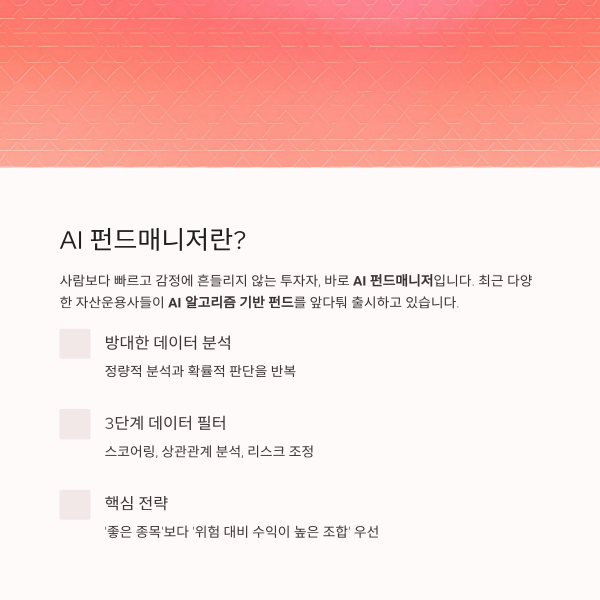 AI 펀드매니저란?

사람보다 빠르고 감정에 흔들리지 않는 투자자, 바로 AI 펀드매니저입니다. 최근 다양한 자산운용사들이 AI 알고리즘 기반 펀드를 앞다퉈 출시하고 있습니다.

방대한 데이터 분석

정량적 분석과 확률적 판단을 반복

3단계 데이터 필터

스코어링, 상관관계 분석, 리스크 조정

핵심 전략

'좋은 종목'보다 '위험 대비 수익이 높은 조합' 우선